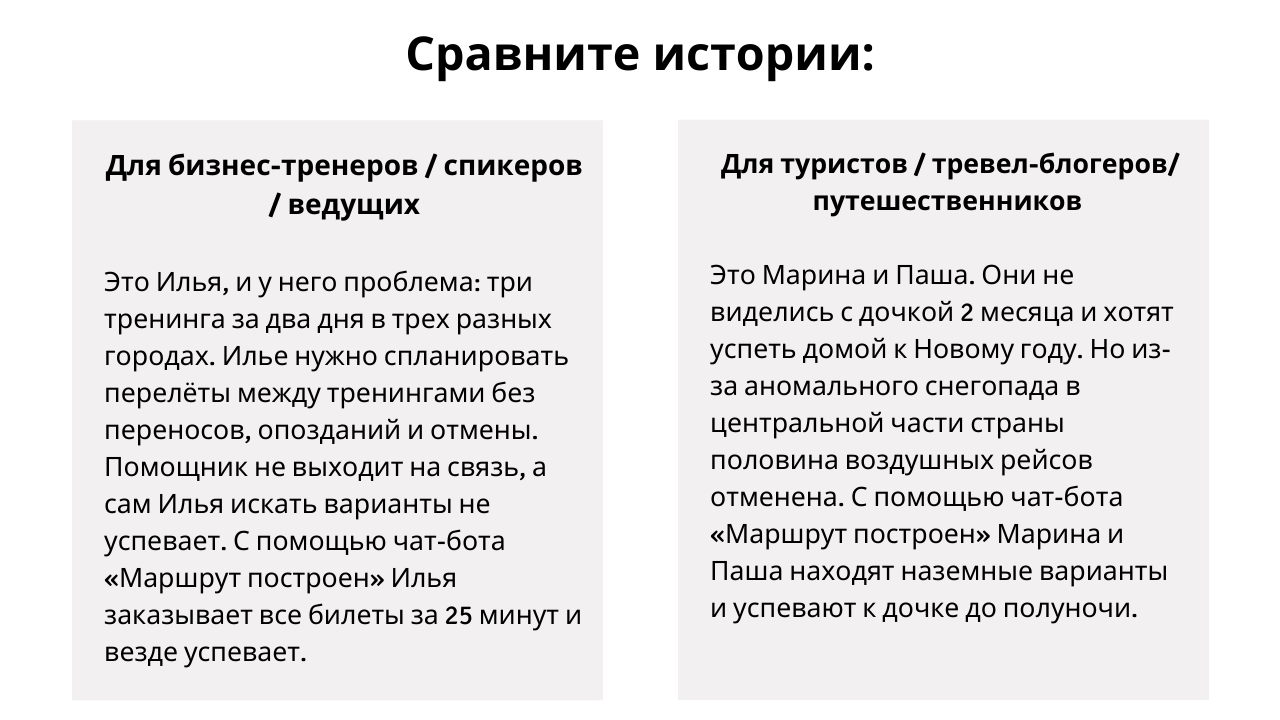 Сравните истории:

Для бизнес-тренеров / спикеров / ведущих

Это Илья, и у него проблема: три тренинга за два дня в трех разных городах. Илье нужно спланировать перелёты между тренингами без переносов, опозданий и отмены. Помощник не выходит на связь, а сам Илья искать варианты не успевает. С помощью чат-бота «Маршрут построен» Илья заказывает все билеты за 25 минут и везде успевает.

Для туристов / тревел-блогеров/ путешественников

Это Марина и Паша. Они не виделись с дочкой 2 месяца и хотят успеть домой к Новому году. Но из-за аномального снегопада в центральной части страны половина воздушных рейсов отменена. С помощью чат-бота «Маршрут построен» Марина и Паша находят наземные варианты и успевают к дочке до полуночи.